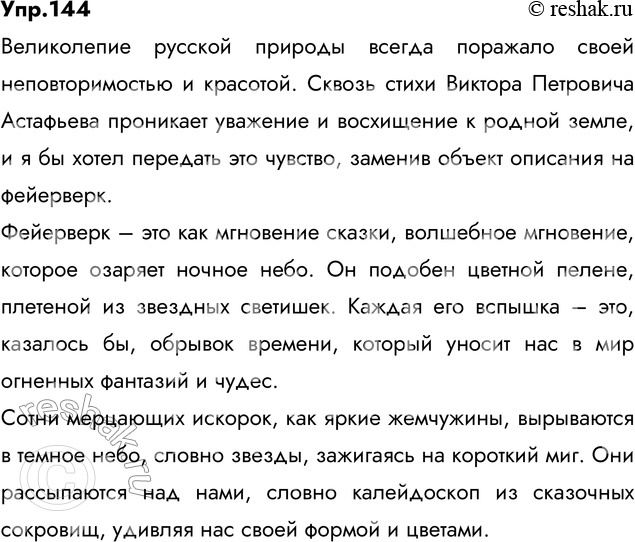 Упр.144 © reshak.ru

Великолепие русской природы всегда поражало своей неповторимостью и красотой. Сквозь стихи Виктора Петровича Астафьева проникает уважение и восхищение к родной земле, и я бы хотел передать это чувство, заменив объект описания на фейерверк.

Фейерверк – это как мгновение сказки, волшебное мгновение, которое озаряет ночное небо. Он подобен цветной пелене, плетеной из звездных светишек. Каждая его вспышка – это, казалось бы, обрывок времени, который уносит нас в мир огненных фантазий и чудес.

Сотни мерцающих искорок, как яркие жемчужины, вырываются в темное небо, словно звезды, зажигаясь на короткий миг. Они рассыпаются над нами, словно калейдоскоп из сказочных сокровищ, удивляя нас своей формой и цветами.

© reshak.ru